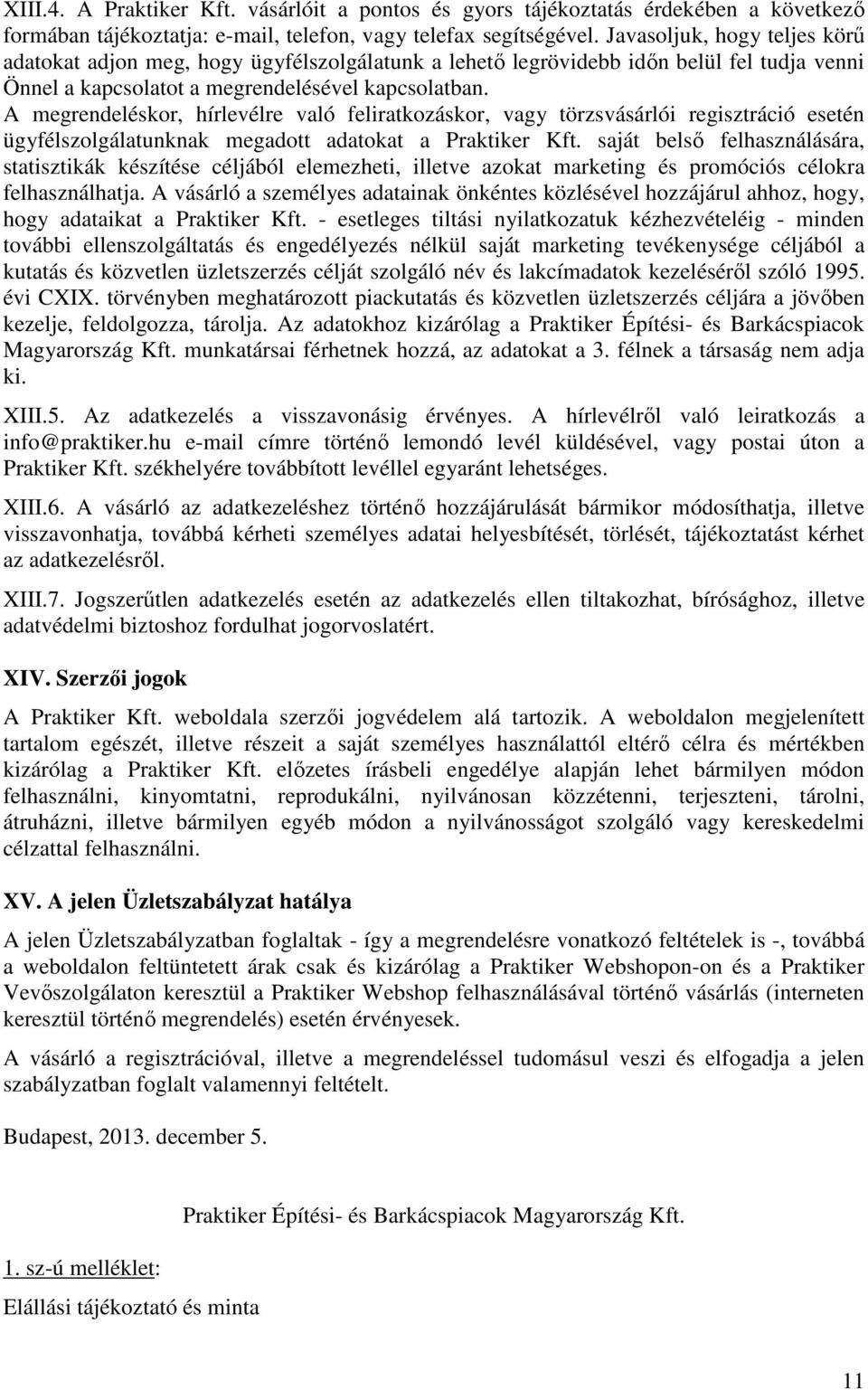 XIII.4. A Praktiker Kft. vásárlóit a pontos és gyors tájékoztatás érdekében a következő formában tájékoztatja: e-mail, telefon, vagy telefax segítségével. Javasoljuk, hogy teljes körű adatokat adjon meg, hogy ügyfélszolgálatunk a lehető legrövidebb időn belül fel tudja venni Önnel a kapcsolatot a megrendelésével kapcsolatban.
A megrendeléskor, hírlevélre való feliratkozáskor, vagy törzsvásárlói regisztráció esetén ügyfélszolgálatunknak megadott adatokat a Praktiker Kft. saját belső felhasználására, statisztikák készítése céljából elemezheti, illetve azokat marketing és promóciós célokra felhasználhatja. A vásárló a személyes adatainak önkéntes közlésével hozzájárul ahhoz, hogy, hogy adataikat a Praktiker Kft. - esetleges tiltási nyilatkozatuk kézhezvételéig - minden további ellenszolgáltatás és engedélyezés nélkül saját marketing tevékenysége céljából a kutatás és közvetlen üzletszerzés célját szolgáló név és lakcímadatok kezeléséről szóló 1995. évi CXIX. törvényben meghatározott piackutatás és közvetlen üzletszerzés céljára a jövőben kezelje, feldolgozza, tárolja. Az adatokhoz kizárólag a Praktiker Építési- és Barkácspiacok Magyarország Kft. munkatársai férhetnek hozzá, az adatokat a 3. félnek a társaság nem adja ki.

XIII.5. Az adatkezelés a visszavonásig érvényes. A hírlevélről való leiratkozás a info@praktiker.hu e-mail címre történő lemondó levél küldésével, vagy postai úton a Praktiker Kft. székhelyére továbbított levéllel egyaránt lehetséges.

XIII.6. A vásárló az adatkezeléshez történő hozzájárulását bármikor módosíthatja, illetve visszavonhatja, továbbá kérheti személyes adatai helyesbítését, törlését, tájékoztatást kérhet az adatkezelésről.

XIII.7. Jogszerűtlen adatkezelés esetén az adatkezelés ellen tiltakozhat, bírósághoz, illetve adatvédelmi biztoshoz fordulhat jogorvoslatért.

XIV. Szerzői jogok

A Praktiker Kft. weboldala szerzői jogvédelem alá tartozik. A weboldalon megjelenített tartalom egészét, illetve részeit a saját személyes használattól eltérő célra és mértékben kizárólag a Praktiker Kft. előzetes írásbeli engedélye alapján lehet bármilyen módon felhasználni, kinyomtatni, reprodukálni, nyilvánosan közzétenni, terjeszteni, tárolni, átruházni, illetve bármilyen egyéb módon a nyilvánosságot szolgáló vagy kereskedelmi célzattal felhasználni.

XV. A jelen Üzletszabályzat hatálya

A jelen Üzletszabályzatban foglaltak - így a megrendelésre vonatkozó feltételek is -, továbbá a weboldalon feltüntetett árak csak és kizárólag a Praktiker Webshopon-on és a Praktiker Vevőszolgálaton keresztül a Praktiker Webshop felhasználásával történő vásárlás (interneten keresztül történő megrendelés) esetén érvényesek.

A vásárló a regisztrációval, illetve a megrendeléssel tudomásul veszi és elfogadja a jelen szabályzatban foglalt valamennyi feltételt.

Budapest, 2013. december 5.

Praktiker Építési- és Barkácspiacok Magyarország Kft.

1. sz-ú melléklet:

Elállási tájékoztató és minta

11